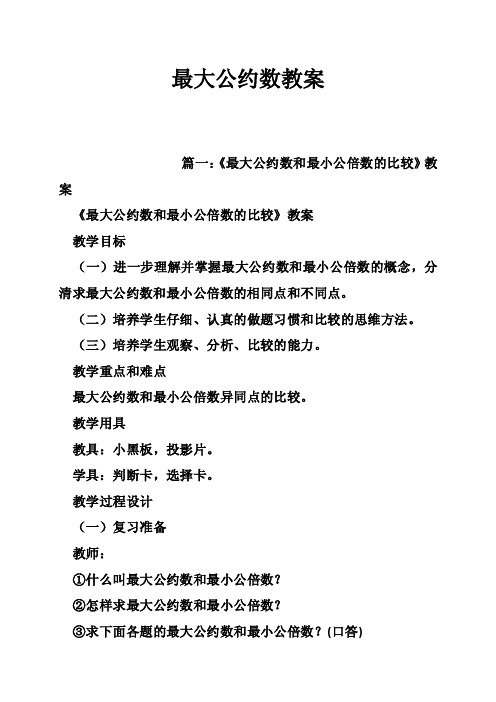 最大公约数教案

篇一：《最大公约数和最小公倍数的比较》教案

《最大公约数和最小公倍数的比较》教案

教学目标

（一）进一步理解并掌握最大公约数和最小公倍数的概念，分清求最大公约数和最小公倍数的相同点和不同点。

（二）培养学生仔细、认真的做题习惯和比较的思维方法。

（三）培养学生观察、分析、比较的能力。

教学重点和难点

最大公约数和最小公倍数异同点的比较。

教学用具

教具：小黑板，投影片。

学具：判断卡，选择卡。

教学过程设计

（一）复习准备

教师：

①什么叫最大公约数和最小公倍数？

②怎样求最大公约数和最小公倍数？

③求下面各题的最大公约数和最小公倍数？(口答)